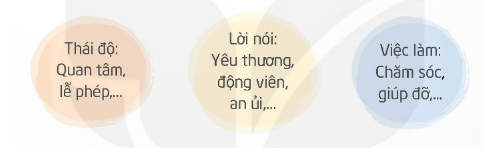 Thái độ:
Quan tâm,
lễ phép,...

Lời nói:
Yêu thương,
động viên,
an ủi,...

Việc làm:
Chăm sóc,
giúp đỡ,...